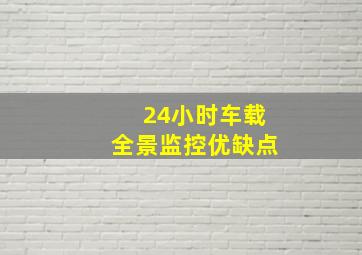 24小时车载
全景监控优缺点